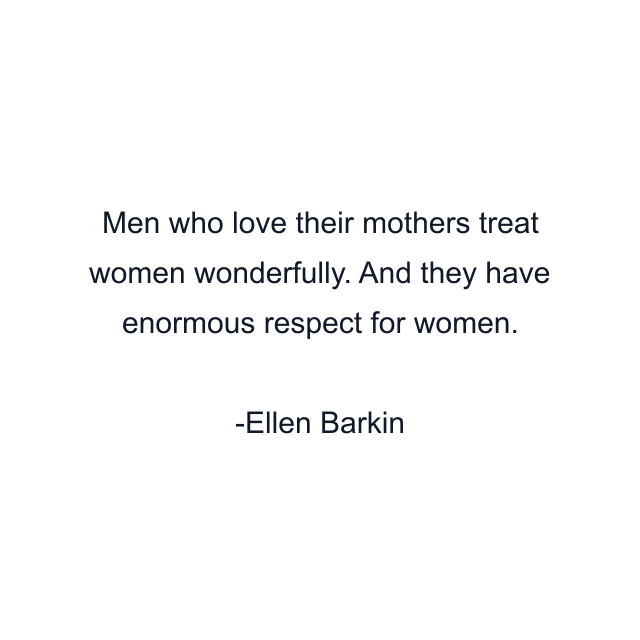 Men who love their mothers treat women wonderfully. And they have enormous respect for women.

-Ellen Barkin